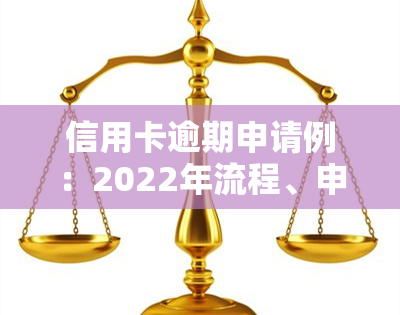 信用卡逾期申请例：2022年流程、申